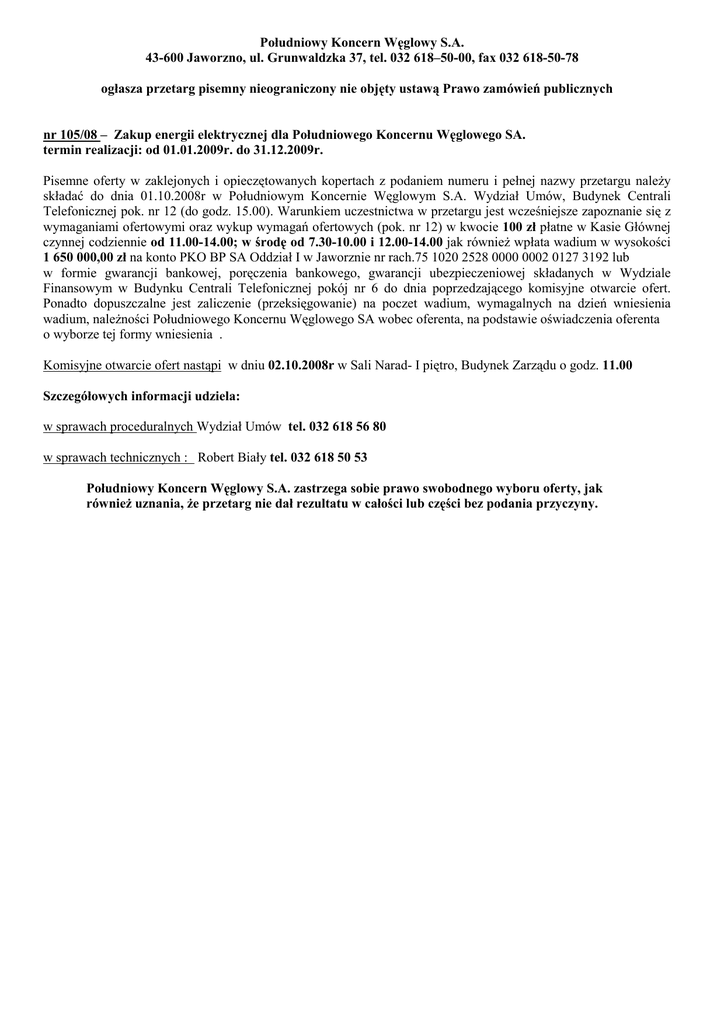 Południowy Koncern Węglowy S.A.
43-600 Jaworzno, ul. Grunwaldzka 37, tel. 032 618–50-00, fax 032 618-50-78

ogłasza przetarg pisemny nieograniczony nie objęty ustawą Prawo zamówień publicznych

nr 105/08 – Zakup energii elektrycznej dla Południowego Koncernu Węglowego SA.
termin realizacji: od 01.01.2009r. do 31.12.2009r.

Pisemne oferty w zaklejonych i opieczętowanych kopertach z podaniem numeru i pełnej nazwy przetargu należy składać do dnia 01.10.2008r w Południowym Koncernie Węglowym S.A. Wydział Umów, Budynek Centrali Telefonicznej pok. nr 12 (do godz. 15.00). Warunkiem uczestnictwa w przetargu jest wcześniejsze zapoznanie się z wymaganiami ofertowymi oraz wykup wymagań ofertowych (pok. nr 12) w kwocie 100 zł płatne w Kasie Głównej czynnej codziennie od 11.00-14.00; w środę od 7.30-10.00 i 12.00-14.00 jak również wpłata wadium w wysokości 1 650 000,00 zł na konto PKO BP SA Oddział I w Jaworznie nr rach.75 1020 2528 0000 0002 0127 3192 lub w formie gwarancji bankowej, poręczenia bankowego, gwarancji ubezpieczeniowej składanych w Wydziale Finansowym w Budynku Centrali Telefonicznej pokój nr 6 do dnia poprzedzającego komisyjne otwarcie ofert. Ponadto dopuszczalne jest zaliczenie (przeksięgowanie) na poczet wadium, wymagalnych na dzień wniesienia wadium, należności Południowego Koncernu Węglowego SA wobec oferenta, na podstawie oświadczenia oferenta o wyborze tej formy wniesienia .

Komisyjne otwarcie ofert nastąpi w dniu 02.10.2008r w Sali Narad- I piętro, Budynek Zarządu o godz. 11.00

Szczegółowych informacji udziela:

w sprawach proceduralnych Wydział Umów tel. 032 618 56 80

w sprawach technicznych : Robert Biały tel. 032 618 50 53

Południowy Koncern Węglowy S.A. zastrzega sobie prawo swobodnego wyboru oferty, jak również uznania, że przetarg nie dał rezultatu w całości lub części bez podania przyczyny.